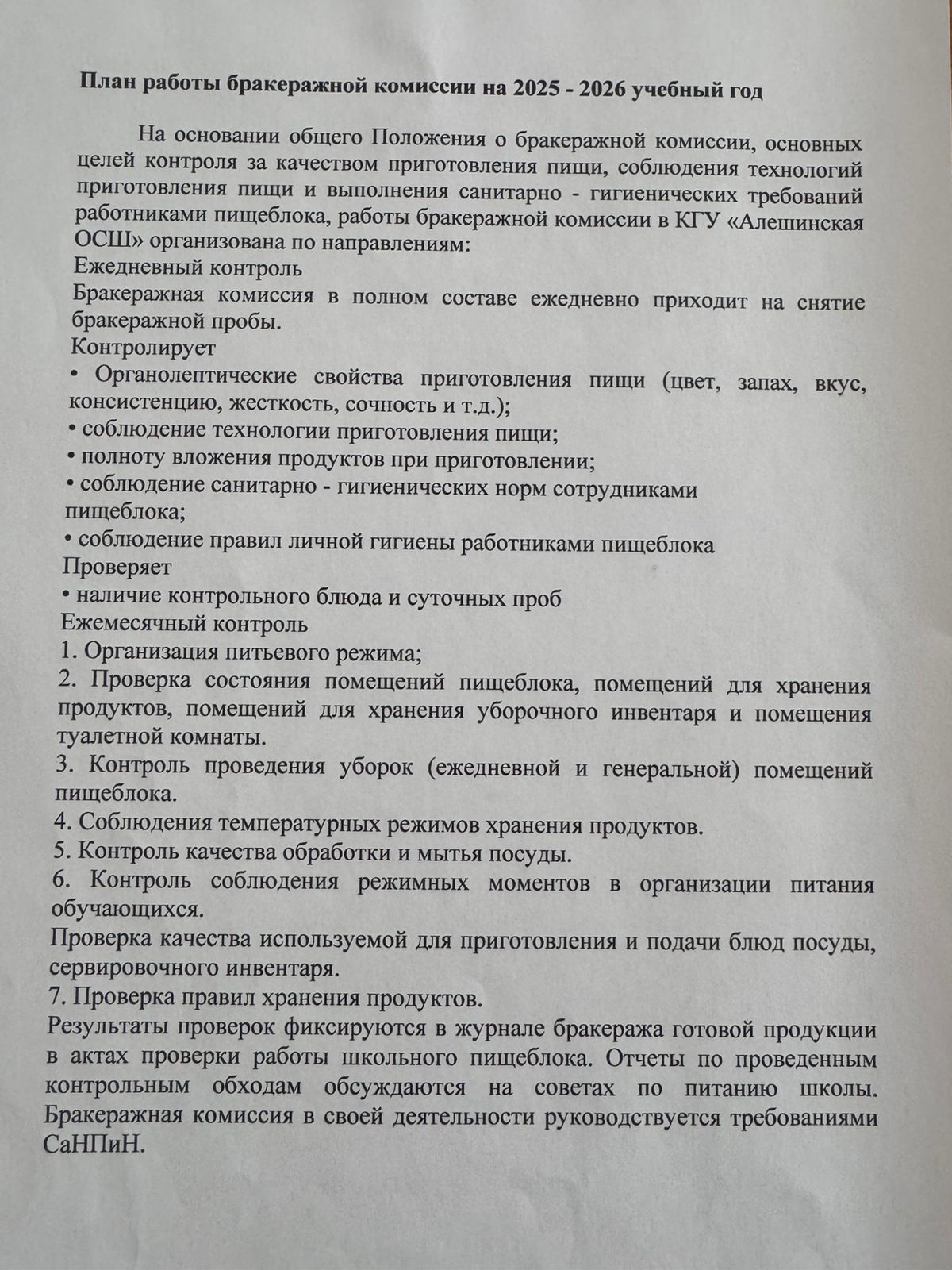 План работы бракеражной комиссии на 2025 - 2026 учебный год

На основании общего Положения о бракеражной комиссии, основных целей контроля за качеством приготовления пищи, соблюдения технологий приготовления пищи и выполнения санитарно - гигиенических требований работниками пищеблока, работы бракеражной комиссии в КГУ «Алешинская ОСШ» организована по направлениям:
Ежедневный контроль
Бракеражная комиссия в полном составе ежедневно приходит на снятие бракеражной пробы.
Контролирует
• Органолептические свойства приготовления пищи (цвет, запах, вкус, консистенцию, жесткость, сочность и т.д.);
• соблюдение технологии приготовления пищи;
• полноту вложения продуктов при приготовлении;
• соблюдение санитарно - гигиенических норм сотрудниками пищеблока;
• соблюдение правил личной гигиены работниками пищеблока
Проверяет
• наличие контрольного блюда и суточных проб
Ежемесячный контроль
1. Организация питьевого режима;
2. Проверка состояния помещений пищеблока, помещений для хранения продуктов, помещений для хранения уборочного инвентаря и помещения туалетной комнаты.
3. Контроль проведения уборок (ежедневной и генеральной) помещений пищеблока.
4. Соблюдения температурных режимов хранения продуктов.
5. Контроль качества обработки и мытья посуды.
6. Контроль соблюдения режимных моментов в организации питания обучающихся.
Проверка качества используемой для приготовления и подачи блюд посуды, сервировочного инвентаря.
7. Проверка правил хранения продуктов.
Результаты проверок фиксируются в журнале бракеража готовой продукции в актах проверки работы школьного пищеблока. Отчеты по проведенным контрольным обходам обсуждаются на советах по питанию школы. Бракеражная комиссия в своей деятельности руководствуется требованиями СаНПиН.